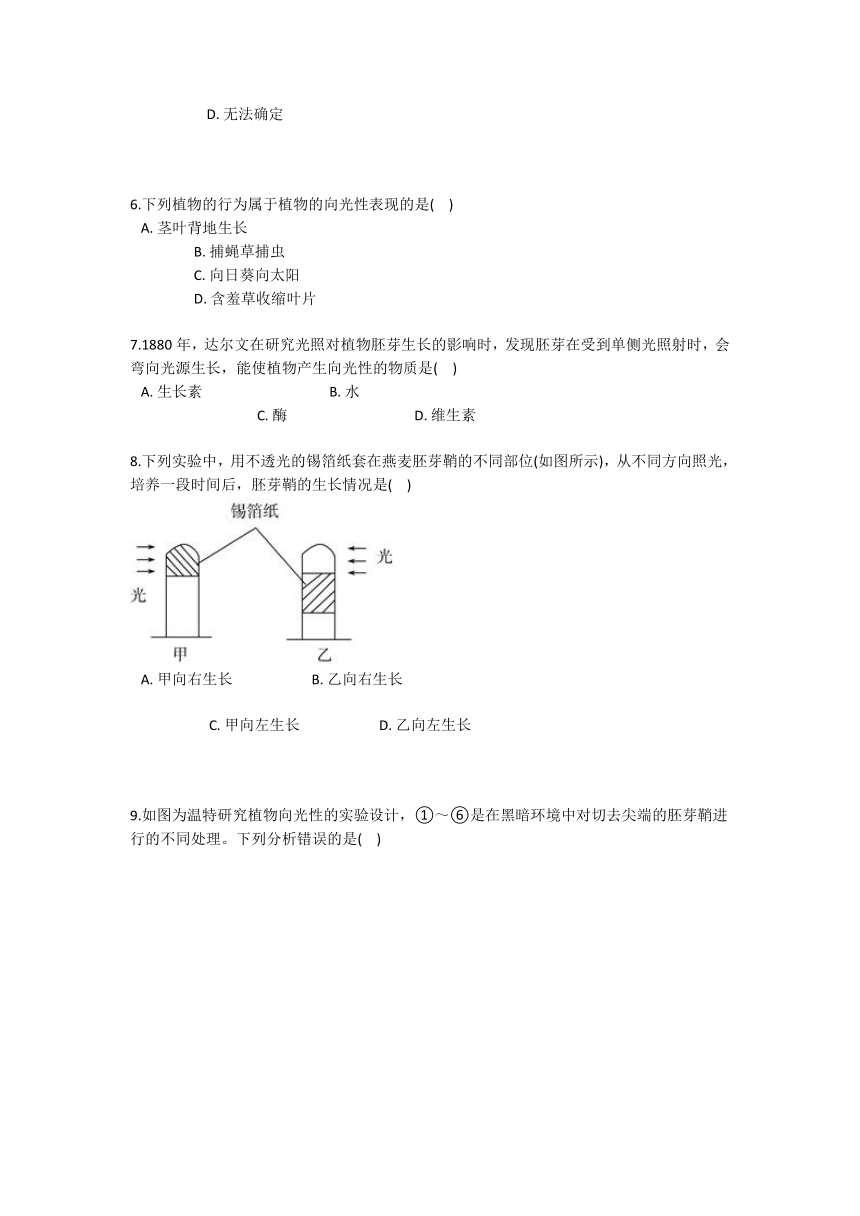 D. 无法确定

6.下列植物的行为属于植物的向光性表现的是( )

A. 茎叶背地生长

B. 捕蝇草捕虫

C. 向日葵向太阳

D. 含羞草收缩叶片

7.1880 年，达尔文在研究光照对植物胚芽生长的影响时，发现胚芽在受到单侧光照射时，会弯向光源生长，能使植物产生向光性的物质是( )

A. 生长素

B. 水

C. 酶

D. 维生素

8.下列实验中，用不透光的锡箔纸套在燕麦胚芽鞘的不同部位(如图所示)，从不同方向照光，培养一段时间后，胚芽鞘的生长情况是( )

锡箔纸

光

光

甲

乙

A. 甲向右生长

B. 乙向右生长

C. 甲向左生长

D. 乙向左生长

9.如图为温特研究植物向光性的实验设计，①～⑥是在黑暗环境中对切去尖端的胚芽鞘进行的不同处理。下列分析错误的是( )